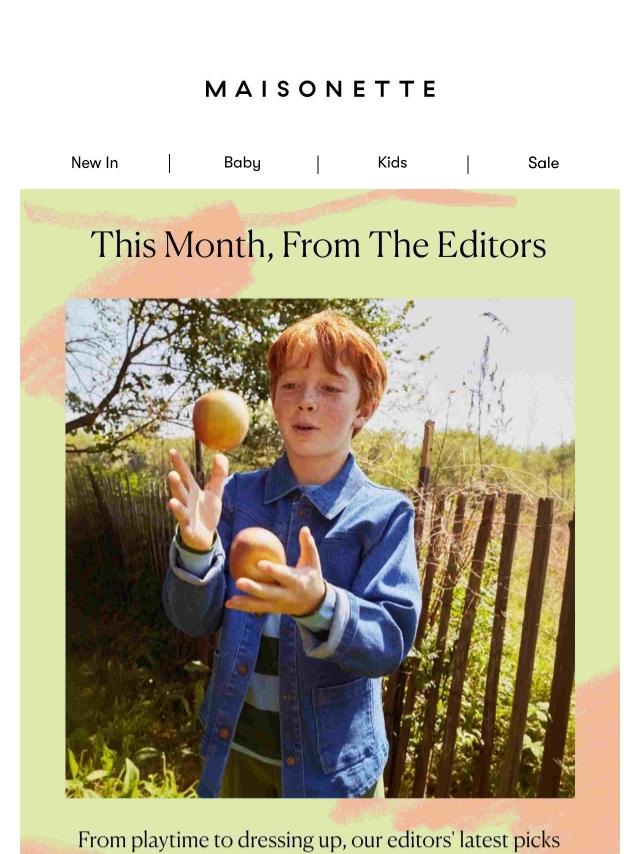 MAISONETTE

New In | Baby | Kids | Sale

This Month, From The Editors

From playtime to dressing up, our editors' latest picks